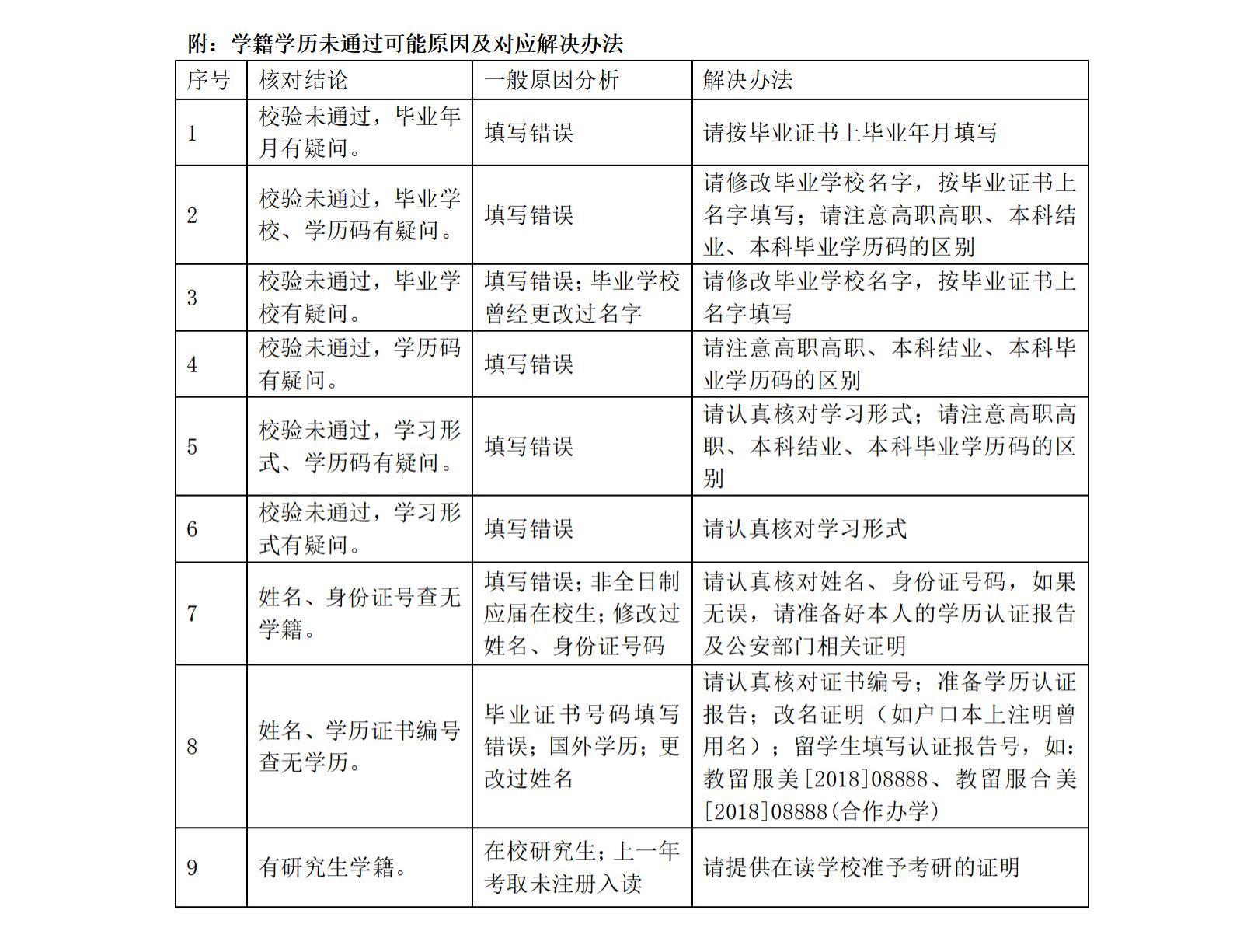 附：学籍学历未通过可能原因及对应解决办法

| 序号 | 核对结论 | 一般原因分析 | 解决办法 |
|---|---|---|---|
| 1 | 校验未通过，毕业年月有疑问。 | 填写错误 | 请按毕业证书上毕业年月填写 |
| 2 | 校验未通过，毕业学校、学历码有疑问。 | 填写错误 | 请修改毕业学校名字，按毕业证书上名字填写；请注意高职高职、本科结业、本科毕业学历码的区别 |
| 3 | 校验未通过，毕业学校有疑问。 | 填写错误；毕业学校曾经更改过名字 | 请修改毕业学校名字，按毕业证书上名字填写 |
| 4 | 校验未通过，学历码有疑问。 | 填写错误 | 请注意高职高职、本科结业、本科毕业学历码的区别 |
| 5 | 校验未通过，学习形式、学历码有疑问。 | 填写错误 | 请认真核对学习形式；请注意高职高职、本科结业、本科毕业学历码的区别 |
| 6 | 校验未通过，学习形式有疑问。 | 填写错误 | 请认真核对学习形式 |
| 7 | 姓名、身份证号查无学籍。 | 填写错误；非全日制应届在校生；修改过姓名、身份证号码 | 请认真核对姓名、身份证号码，如果无误，请准备好本人的学历认证报告及公安部门相关证明 |
| 8 | 姓名、学历证书编号查无学历。 | 毕业证书号码填写错误；国外学历；更改过姓名 | 请认真核对证书编号；准备学历认证报告；改名证明（如户口本上注明曾用名）；留学生填写认证报告号，如：教留服美[2018]08888、教留服合美[2018]08888(合作办学) |
| 9 | 有研究生学籍。 | 在校研究生；上一年考取未注册入读 | 请提供在读学校准予考研的证明 |